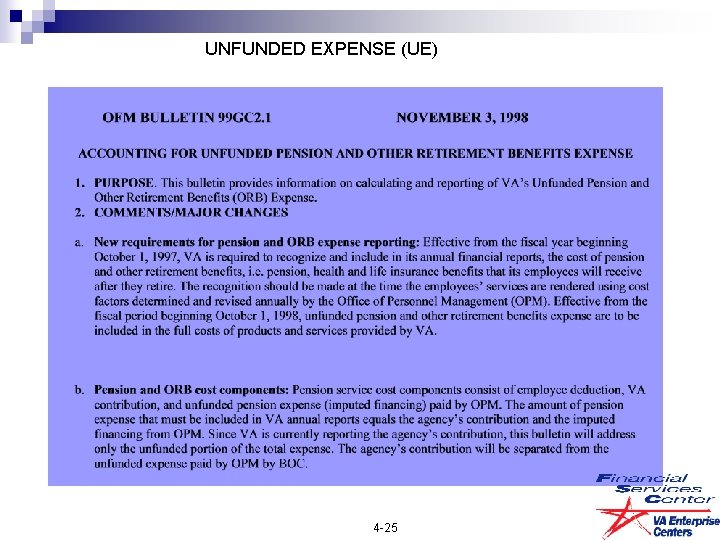 UNFUNDED EXPENSE (UE)

OFM BULLETIN 99GC2.1 NOVEMBER 3, 1998

ACCOUNTING FOR UNFUNDED PENSION AND OTHER RETIREMENT BENEFITS EXPENSE

1. PURPOSE. This bulletin provides information on calculating and reporting of VA's Unfunded Pension and Other Retirement Benefits (ORB) Expense.

2. COMMENTS/MAJOR CHANGES

a. New requirements for pension and ORB expense reporting: Effective from the fiscal year beginning October 1, 1997, VA is required to recognize and include in its annual financial reports, the cost of pension and other retirement benefits, i.e. pension, health and life insurance benefits that its employees will receive after they retire. The recognition should be made at the time the employees' services are rendered using cost factors determined and revised annually by the Office of Personnel Management (OPM). Effective from the fiscal period beginning October 1, 1998, unfunded pension and other retirement benefits expense are to be included in the full costs of products and services provided by VA.

b. Pension and ORB cost components: Pension service cost components consist of employee deduction, VA contribution, and unfunded pension expense (imputed financing) paid by OPM. The amount of pension expense that must be included in VA annual reports equals the agency's contribution and the imputed financing from OPM. Since VA is currently reporting the agency's contribution, this bulletin will address only the unfunded portion of the total expense. The agency's contribution will be separated from the unfunded expense paid by OPM by BOC.

Financial Services Center

VA Enterprise Centers

4-25